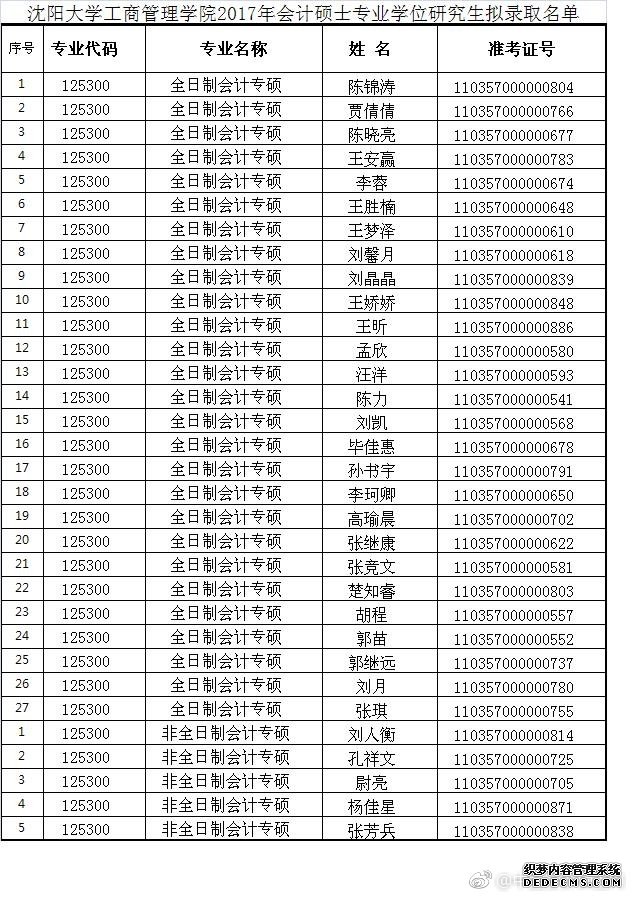 沈阳大学工商管理学院2017年会计硕士专业学位研究生拟录取名单

| 序号 | 专业代码 | 专业名称 | 姓 名 | 准考证号 |
|---|---|---|---|---|
| 1 | 125300 | 全日制会计专硕 | 陈锦涛 | 110357000000804 |
| 2 | 125300 | 全日制会计专硕 | 贾倩倩 | 110357000000766 |
| 3 | 125300 | 全日制会计专硕 | 陈晓亮 | 110357000000677 |
| 4 | 125300 | 全日制会计专硕 | 王安赢 | 110357000000783 |
| 5 | 125300 | 全日制会计专硕 | 李蓉 | 110357000000674 |
| 6 | 125300 | 全日制会计专硕 | 王胜楠 | 110357000000648 |
| 7 | 125300 | 全日制会计专硕 | 王梦泽 | 110357000000610 |
| 8 | 125300 | 全日制会计专硕 | 刘馨月 | 110357000000618 |
| 9 | 125300 | 全日制会计专硕 | 刘晶晶 | 110357000000839 |
| 10 | 125300 | 全日制会计专硕 | 王娇娇 | 110357000000848 |
| 11 | 125300 | 全日制会计专硕 | 王昕 | 110357000000886 |
| 12 | 125300 | 全日制会计专硕 | 孟欣 | 110357000000580 |
| 13 | 125300 | 全日制会计专硕 | 汪洋 | 110357000000593 |
| 14 | 125300 | 全日制会计专硕 | 陈力 | 110357000000541 |
| 15 | 125300 | 全日制会计专硕 | 刘凯 | 110357000000568 |
| 16 | 125300 | 全日制会计专硕 | 毕佳惠 | 110357000000678 |
| 17 | 125300 | 全日制会计专硕 | 孙书宇 | 110357000000791 |
| 18 | 125300 | 全日制会计专硕 | 李珂卿 | 110357000000650 |
| 19 | 125300 | 全日制会计专硕 | 高瑜晨 | 110357000000702 |
| 20 | 125300 | 全日制会计专硕 | 张继康 | 110357000000622 |
| 21 | 125300 | 全日制会计专硕 | 张竞文 | 110357000000581 |
| 22 | 125300 | 全日制会计专硕 | 楚知睿 | 110357000000803 |
| 23 | 125300 | 全日制会计专硕 | 胡程 | 110357000000557 |
| 24 | 125300 | 全日制会计专硕 | 郭苗 | 110357000000552 |
| 25 | 125300 | 全日制会计专硕 | 郭继远 | 110357000000737 |
| 26 | 125300 | 全日制会计专硕 | 刘月 | 110357000000780 |
| 27 | 125300 | 全日制会计专硕 | 张琪 | 110357000000755 |
| 1 | 125300 | 非全日制会计专硕 | 刘人衡 | 110357000000814 |
| 2 | 125300 | 非全日制会计专硕 | 孔祥文 | 110357000000725 |
| 3 | 125300 | 非全日制会计专硕 | 尉亮 | 110357000000705 |
| 4 | 125300 | 非全日制会计专硕 | 杨佳星 | 110357000000871 |
| 5 | 125300 | 非全日制会计专硕 | 张芳兵 | 110357000000838 |

织梦内容管理系统
DEDECMS.COM